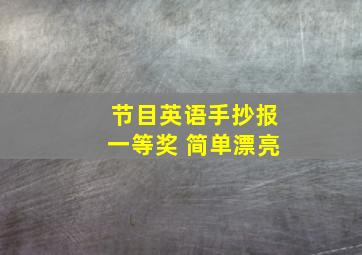 节目英语手抄报
一等奖 简单漂亮